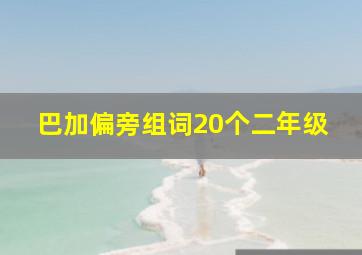 巴加偏旁组词20个二年级